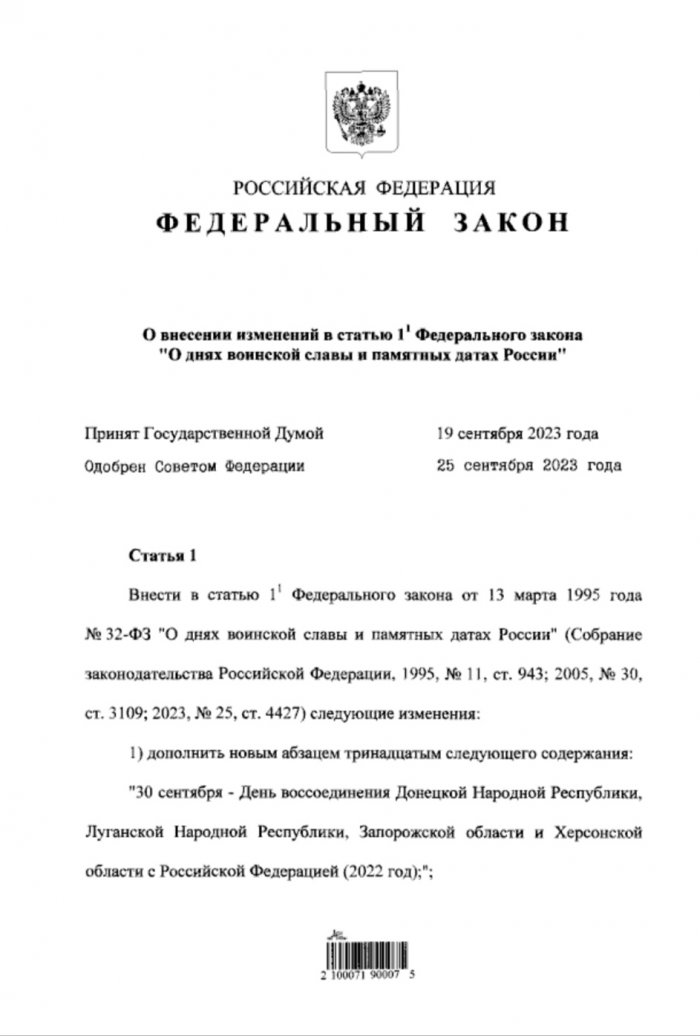 РОССИЙСКАЯ ФЕДЕРАЦИЯ
ФЕДЕРАЛЬНЫЙ ЗАКОН

О внесении изменений в статью $1^1$ Федерального закона "О днях воинской славы и памятных датах России"

Принят Государственной Думой 19 сентября 2023 года
Одобрен Советом Федерации 25 сентября 2023 года

Статья 1

Внести в статью $1^1$ Федерального закона от 13 марта 1995 года № 32-ФЗ "О днях воинской славы и памятных датах России" (Собрание законодательства Российской Федерации, 1995, № 11, ст. 943; 2005, № 30, ст. 3109; 2023, № 25, ст. 4427) следующие изменения:

1) дополнить новым абзацем тринадцатым следующего содержания:

"30 сентября - День воссоединения Донецкой Народной Республики, Луганской Народной Республики, Запорожской области и Херсонской области с Российской Федерацией (2022 год);";

2 100071 90007 5